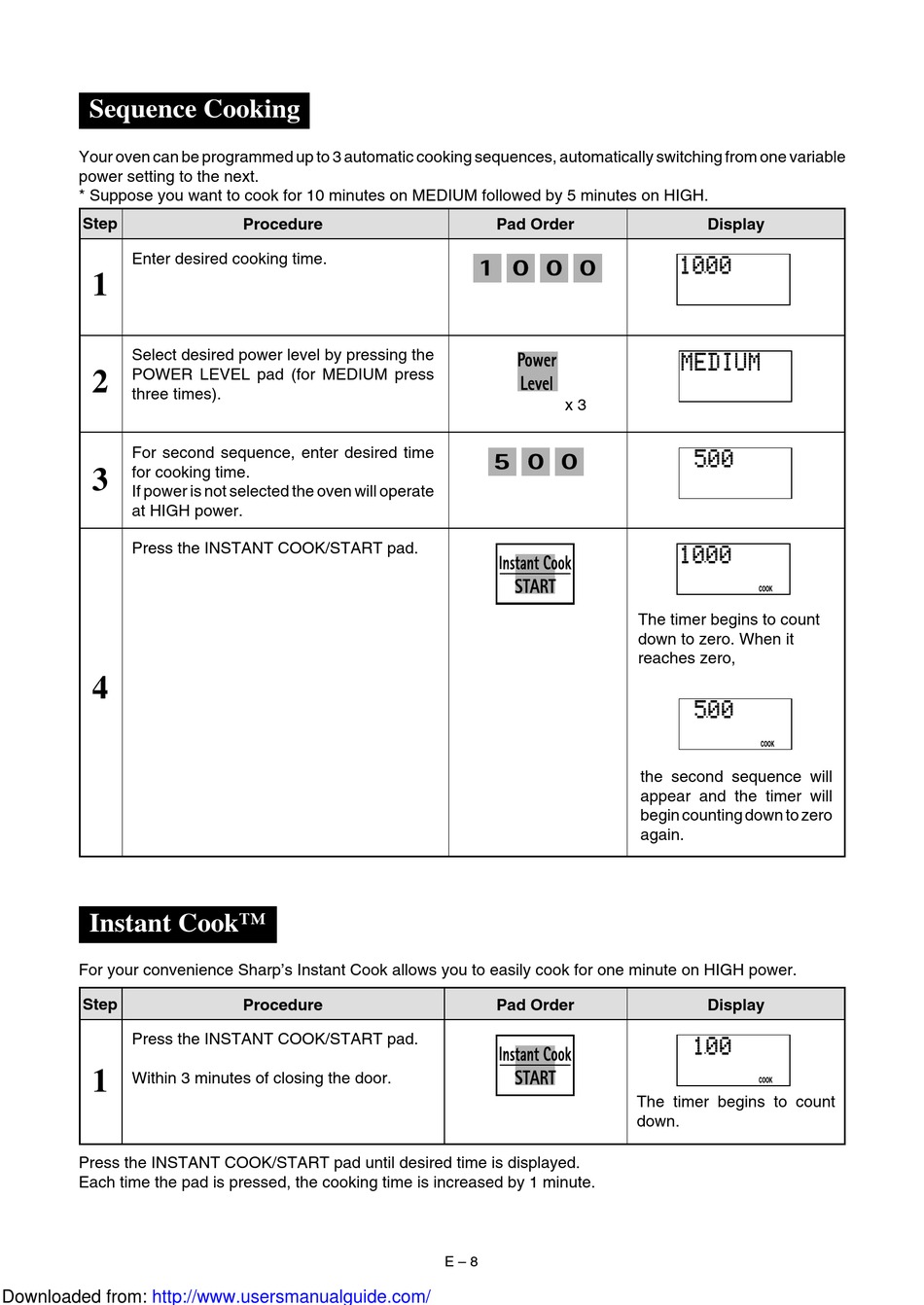 Sequence Cooking

Your oven can be programmed up to 3 automatic cooking sequences, automatically switching from one variable power setting to the next.
* Suppose you want to cook for 10 minutes on MEDIUM followed by 5 minutes on HIGH.

| Step | Procedure | Pad Order | Display |
|---|---|---|---|
| 1 | Enter desired cooking time. | 1 0 0 0 | 1000 |
| 2 | Select desired power level by pressing the POWER LEVEL pad (for MEDIUM press three times). | Power Level x 3 | MEDIUM |
| 3 | For second sequence, enter desired time for cooking time. If power is not selected the oven will operate at HIGH power. | 5 0 0 | 500 |
| 4 | Press the INSTANT COOK/START pad. | Instant Cook START | 1000 COOK The timer begins to count down to zero. When it reaches zero, 500 COOK the second sequence will appear and the timer will begin counting down to zero again. |

Instant Cook™

For your convenience Sharp's Instant Cook allows you to easily cook for one minute on HIGH power.

| Step | Procedure | Pad Order | Display |
|---|---|---|---|
| 1 | Press the INSTANT COOK/START pad. Within 3 minutes of closing the door. | Instant Cook START | 100 COOK The timer begins to count down. |

Press the INSTANT COOK/START pad until desired time is displayed.
Each time the pad is pressed, the cooking time is increased by 1 minute.

E – 8

Downloaded from: http://www.usersmanualguide.com/